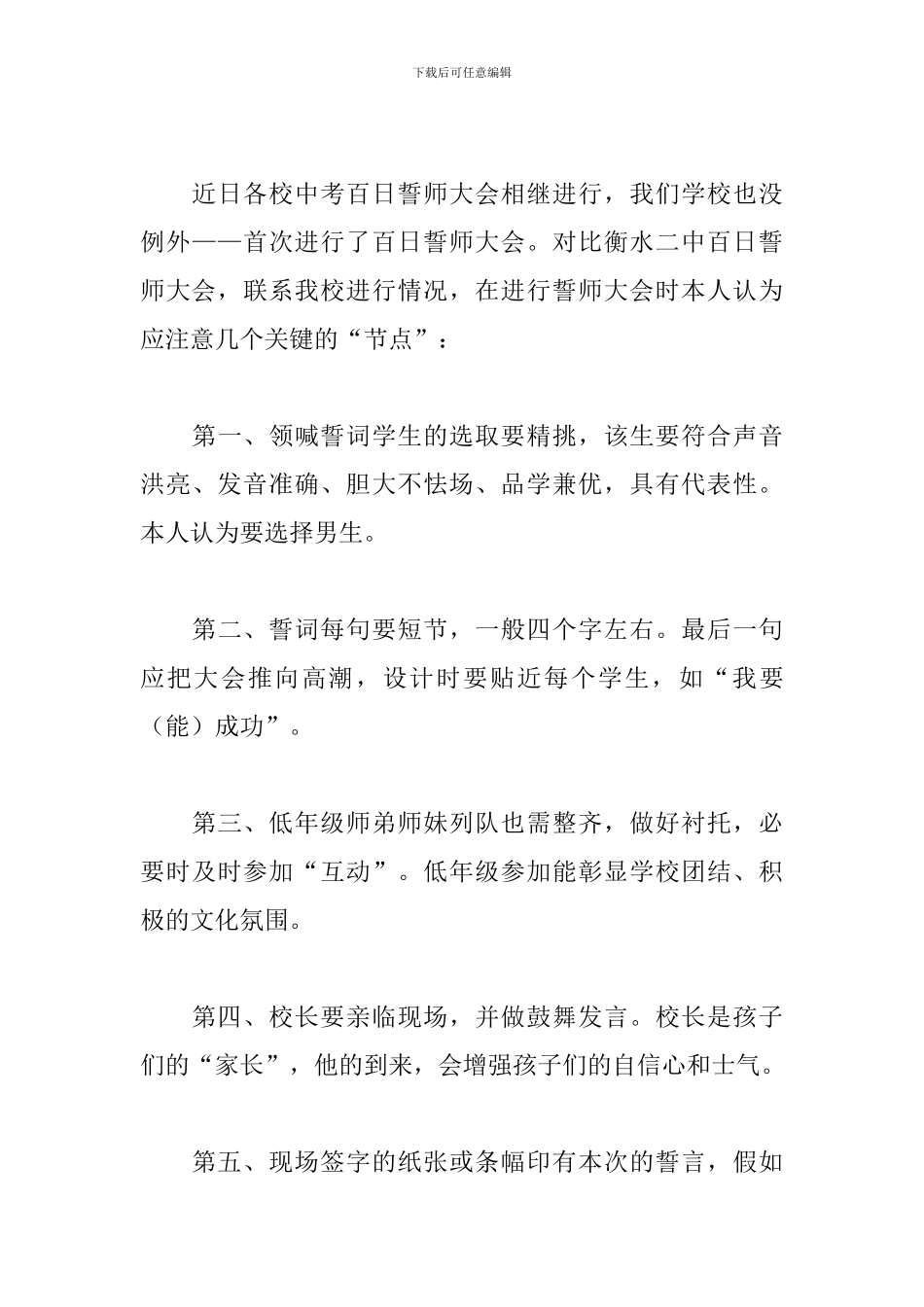 下载后可任意编辑

近日各校中考百日誓师大会相继进行，我们学校也没例外——首次进行了百日誓师大会。对比衡水二中百日誓师大会，联系我校进行情况，在进行誓师大会时本人认为应注意几个关键的“节点”：

第一、领喊誓词学生的选取要精挑，该生要符合声音洪亮、发音准确、胆大不怯场、品学兼优，具有代表性。本人认为要选择男生。

第二、誓词每句要短节，一般四个字左右。最后一句应把大会推向高潮，设计时要贴近每个学生，如“我要（能）成功”。

第三、低年级师弟师妹列队也需整齐，做好衬托，必要时及时参加“互动”。低年级参加能彰显学校团结、积极的文化氛围。

第四、校长要亲临现场，并做鼓舞发言。校长是孩子们的“家长”，他的到来，会增强孩子们的自信心和士气。

第五、现场签字的纸张或条幅印有本次的誓言，假如